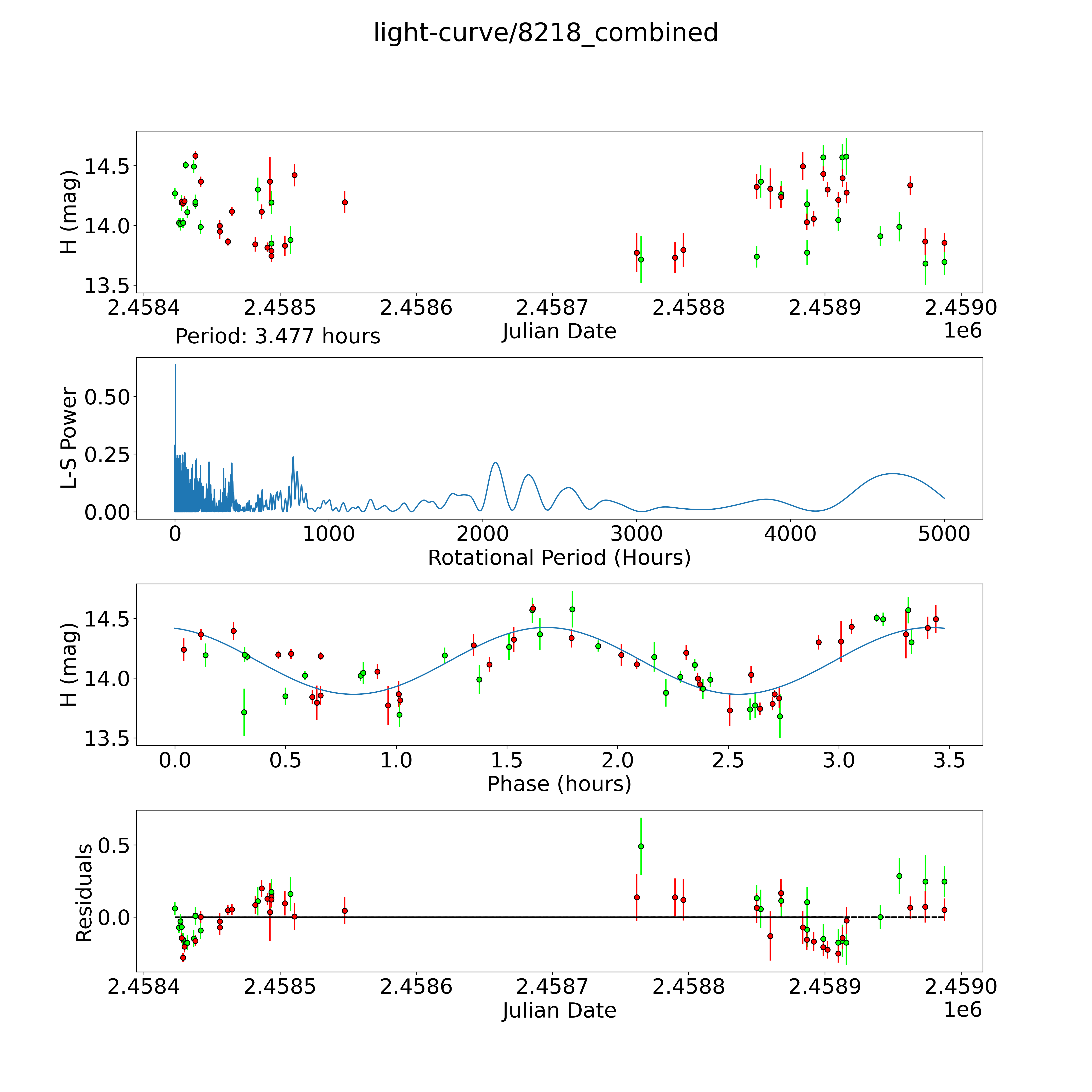 light-curve/8218_combined

H (mag)
14.5
14.0
13.5
2.4584
2.4585
2.4586
2.4587
2.4588
2.4589
2.4590
Julian Date
1e6

Period: 3.477 hours

L-S Power
0.50
0.25
0.00
0
1000
2000
3000
4000
5000
Rotational Period (Hours)

H (mag)
14.5
14.0
13.5
0.0
0.5
1.0
1.5
2.0
2.5
3.0
3.5
Phase (hours)

Residuals
0.5
0.0
2.4584
2.4585
2.4586
2.4587
2.4588
2.4589
2.4590
Julian Date
1e6